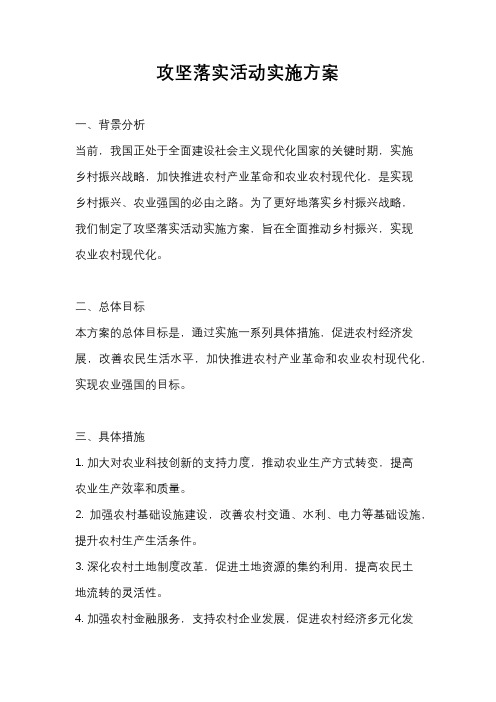 攻坚落实活动实施方案

一、背景分析

当前，我国正处于全面建设社会主义现代化国家的关键时期，实施乡村振兴战略，加快推进农村产业革命和农业农村现代化，是实现乡村振兴、农业强国的必由之路。为了更好地落实乡村振兴战略，我们制定了攻坚落实活动实施方案，旨在全面推动乡村振兴，实现农业农村现代化。

二、总体目标

本方案的总体目标是，通过实施一系列具体措施，促进农村经济发展，改善农民生活水平，加快推进农村产业革命和农业农村现代化，实现农业强国的目标。

三、具体措施

1. 加大对农业科技创新的支持力度，推动农业生产方式转变，提高农业生产效率和质量。

2. 加强农村基础设施建设，改善农村交通、水利、电力等基础设施，提升农村生产生活条件。

3. 深化农村土地制度改革，促进土地资源的集约利用，提高农民土地流转的灵活性。

4. 加强农村金融服务，支持农村企业发展，促进农村经济多元化发